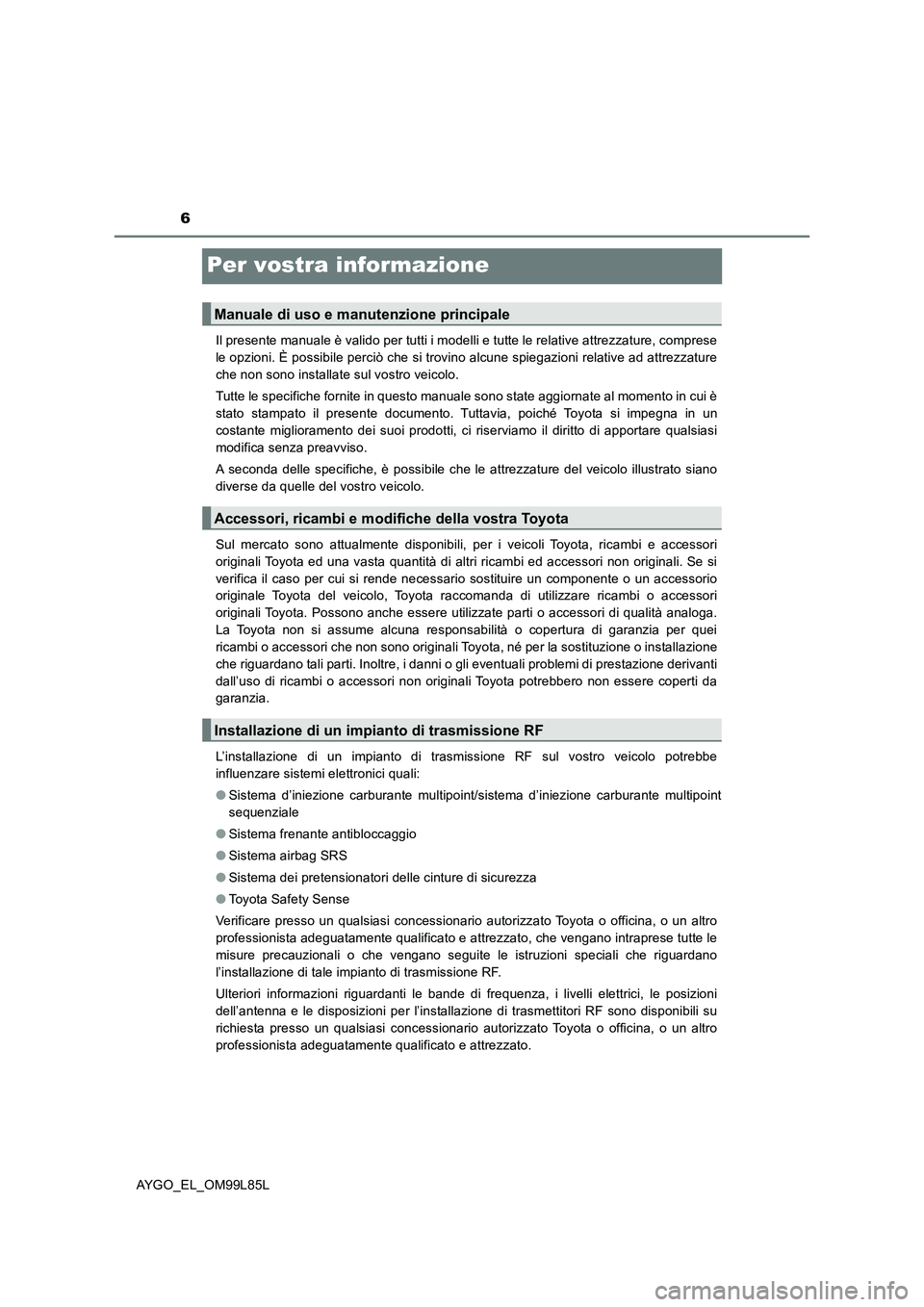 6

Per vostra informazione

Manuale di uso e manutenzione principale

Il presente manuale è valido per tutti i modelli e tutte le relative attrezzature, comprese le opzioni. È possibile perciò che si trovino alcune spiegazioni relative ad attrezzature che non sono installate sul vostro veicolo.

Tutte le specifiche fornite in questo manuale sono state aggiornate al momento in cui è stato stampato il presente documento. Tuttavia, poiché Toyota si impegna in un costante miglioramento dei suoi prodotti, ci riserviamo il diritto di apportare qualsiasi modifica senza preavviso.

A seconda delle specifiche, è possibile che le attrezzature del veicolo illustrato siano diverse da quelle del vostro veicolo.

Accessori, ricambi e modifiche della vostra Toyota

Sul mercato sono attualmente disponibili, per i veicoli Toyota, ricambi e accessori originali Toyota ed una vasta quantità di altri ricambi ed accessori non originali. Se si verifica il caso per cui si rende necessario sostituire un componente o un accessorio originale Toyota del veicolo, Toyota raccomanda di utilizzare ricambi o accessori originali Toyota. Possono anche essere utilizzate parti o accessori di qualità analoga. La Toyota non si assume alcuna responsabilità o copertura di garanzia per quei ricambi o accessori che non sono originali Toyota, né per la sostituzione o installazione che riguardano tali parti. Inoltre, i danni o gli eventuali problemi di prestazione derivanti dall'uso di ricambi o accessori non originali Toyota potrebbero non essere coperti da garanzia.

Installazione di un impianto di trasmissione RF

L'installazione di un impianto di trasmissione RF sul vostro veicolo potrebbe influenzare sistemi elettronici quali:

● Sistema d'iniezione carburante multipoint/sistema d'iniezione carburante multipoint sequenziale

● Sistema frenante antibloccaggio

● Sistema airbag SRS

● Sistema dei pretensionatori delle cinture di sicurezza

● Toyota Safety Sense

Verificare presso un qualsiasi concessionario autorizzato Toyota o officina, o un altro professionista adeguatamente qualificato e attrezzato, che vengano intraprese tutte le misure precauzionali o che vengano seguite le istruzioni speciali che riguardano l'installazione di tale impianto di trasmissione RF.

Ulteriori informazioni riguardanti le bande di frequenza, i livelli elettrici, le posizioni dell'antenna e le disposizioni per l'installazione di trasmettitori RF sono disponibili su richiesta presso un qualsiasi concessionario autorizzato Toyota o officina, o un altro professionista adeguatamente qualificato e attrezzato.

AYGO_EL_OM99L85L

carmanualsonline.info